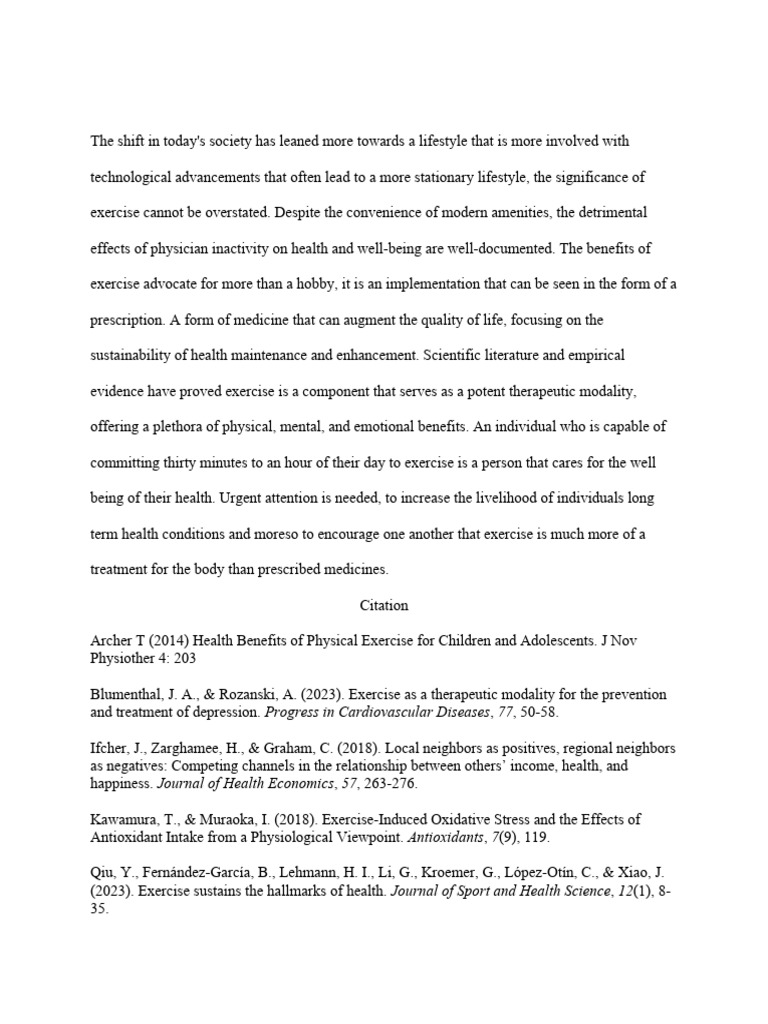 The shift in today's society has leaned more towards a lifestyle that is more involved with technological advancements that often lead to a more stationary lifestyle, the significance of exercise cannot be overstated. Despite the convenience of modern amenities, the detrimental effects of physician inactivity on health and well-being are well-documented. The benefits of exercise advocate for more than a hobby, it is an implementation that can be seen in the form of a prescription. A form of medicine that can augment the quality of life, focusing on the sustainability of health maintenance and enhancement. Scientific literature and empirical evidence have proved exercise is a component that serves as a potent therapeutic modality, offering a plethora of physical, mental, and emotional benefits. An individual who is capable of committing thirty minutes to an hour of their day to exercise is a person that cares for the well being of their health. Urgent attention is needed, to increase the livelihood of individuals long term health conditions and moreso to encourage one another that exercise is much more of a treatment for the body than prescribed medicines.

Citation

Archer T (2014) Health Benefits of Physical Exercise for Children and Adolescents. J Nov Physiother 4: 203

Blumenthal, J. A., & Rozanski, A. (2023). Exercise as a therapeutic modality for the prevention and treatment of depression. Progress in Cardiovascular Diseases, 77, 50-58.

Ifcher, J., Zarghamee, H., & Graham, C. (2018). Local neighbors as positives, regional neighbors as negatives: Competing channels in the relationship between others' income, health, and happiness. Journal of Health Economics, 57, 263-276.

Kawamura, T., & Muraoka, I. (2018). Exercise-Induced Oxidative Stress and the Effects of Antioxidant Intake from a Physiological Viewpoint. Antioxidants, 7(9), 119.

Qiu, Y., Fernández-García, B., Lehmann, H. I., Li, G., Kroemer, G., López-Otín, C., & Xiao, J. (2023). Exercise sustains the hallmarks of health. Journal of Sport and Health Science, 12(1), 8-35.